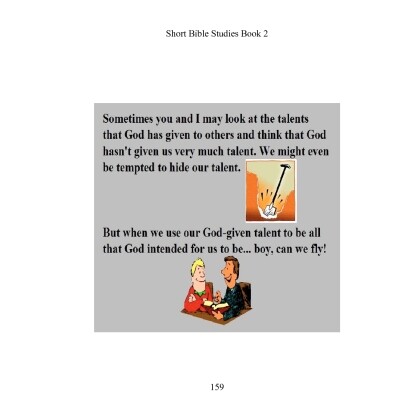 Short Bible Studies Book 2

Sometimes you and I may look at the talents that God has given to others and think that God hasn't given us very much talent. We might even be tempted to hide our talent.

But when we use our God-given talent to be all that God intended for us to be... boy, can we fly!

159